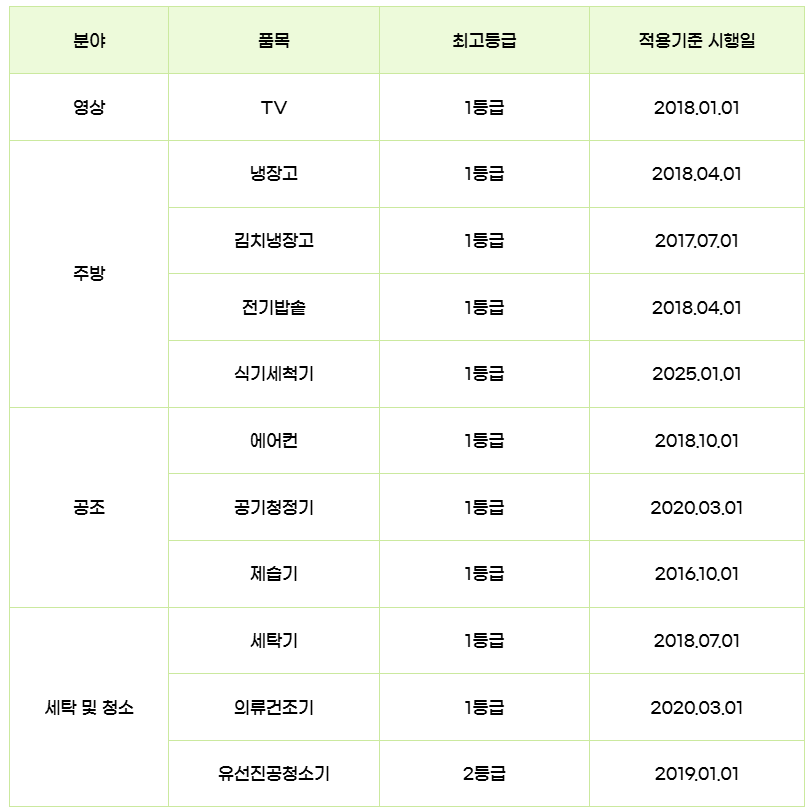 | 분야 | 품목 | 최고등급 | 적용기준 시행일 |
|---|---|---|---|
| 영상 | TV | 1등급 | 2018.01.01 |
| 주방 | 냉장고 | 1등급 | 2018.04.01 |
|  | 김치냉장고 | 1등급 | 2017.07.01 |
|  | 전기밥솥 | 1등급 | 2018.04.01 |
|  | 식기세척기 | 1등급 | 2025.01.01 |
| 공조 | 에어컨 | 1등급 | 2018.10.01 |
|  | 공기청정기 | 1등급 | 2020.03.01 |
|  | 제습기 | 1등급 | 2016.10.01 |
| 세탁 및 청소 | 세탁기 | 1등급 | 2018.07.01 |
|  | 의류건조기 | 1등급 | 2020.03.01 |
|  | 유선진공청소기 | 2등급 | 2019.01.01 |